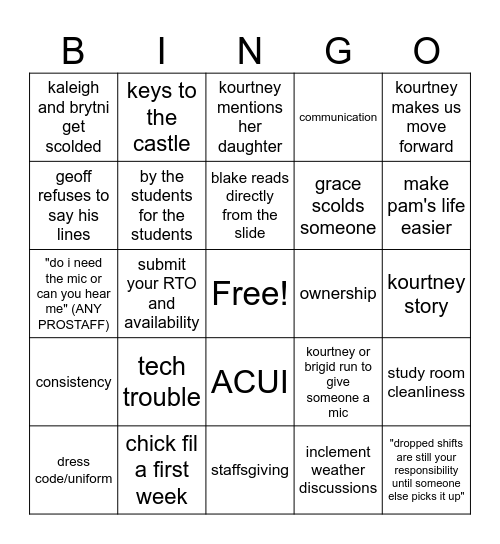 | B | I | N | G | O |
|---|---|---|---|---|
| kaleigh and brytni get scolded | keys to the castle | kourtney mentions her daughter | communication | kourtney makes us move forward |
| geoff refuses to say his lines | by the students for the students | blake reads directly from the slide | grace scolds someone | make pam's life easier |
| "do i need the mic or can you hear me" (ANY PROSTAFF) | submit your RTO and availability | Free! | ownership | kourtney story |
| consistency | tech trouble | ACUI | kourtney or brigid run to give someone a mic | study room cleanliness |
| dress code/uniform | chick fil a first week | staffsgiving | inclement weather discussions | "dropped shifts are still your responsibility until someone else picks it up" |